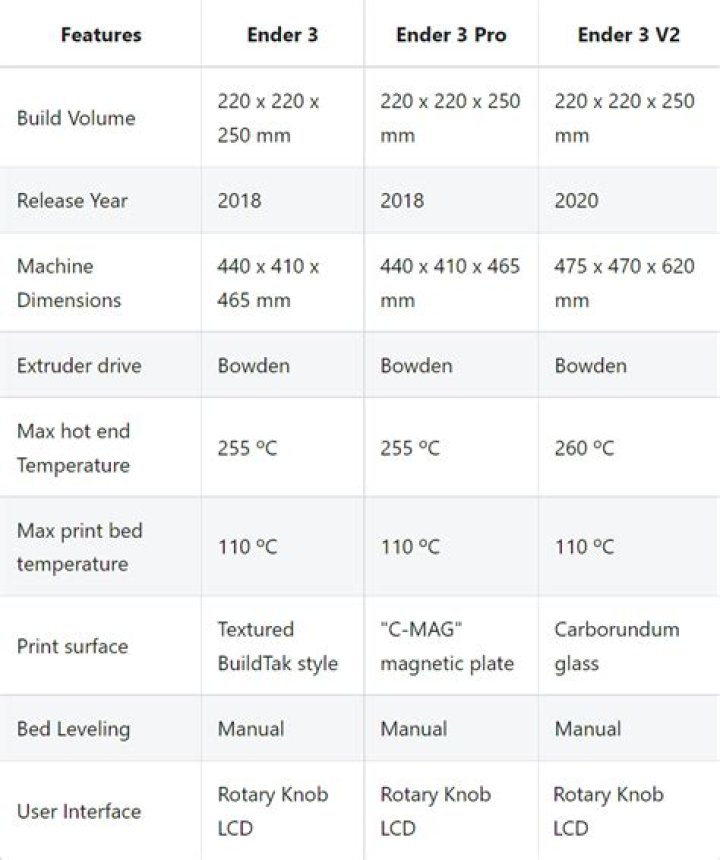 | Features | Ender 3 | Ender 3 Pro | Ender 3 V2 |
|---|---|---|---|
| Build Volume | 220 x 220 x 250 mm | 220 x 220 x 250 mm | 220 x 220 x 250 mm |
| Release Year | 2018 | 2018 | 2020 |
| Machine Dimensions | 440 x 410 x 465 mm | 440 x 410 x 465 mm | 475 x 470 x 620 mm |
| Extruder drive | Bowden | Bowden | Bowden |
| Max hot end Temperature | 255 ºC | 255 ºC | 260 ºC |
| Max print bed temperature | 110 ºC | 110 ºC | 110 ºC |
| Print surface | Textured BuildTak style | "C-MAG" magnetic plate | Carborundum glass |
| Bed Leveling | Manual | Manual | Manual |
| User Interface | Rotary Knob LCD | Rotary Knob LCD | Rotary Knob LCD |